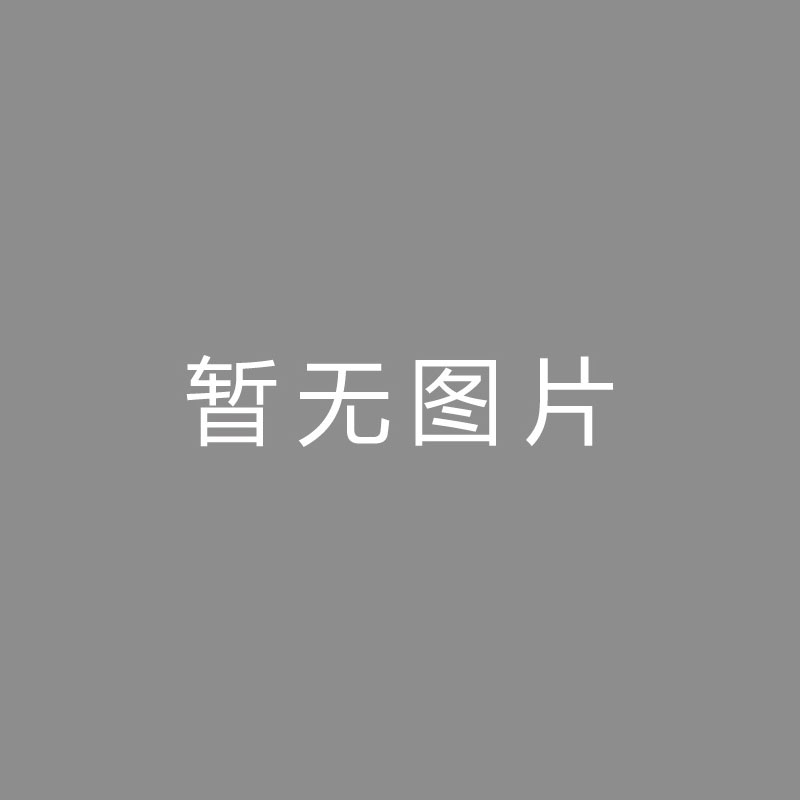 暂无图片